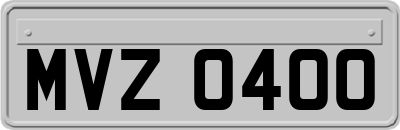 MVZ 0400